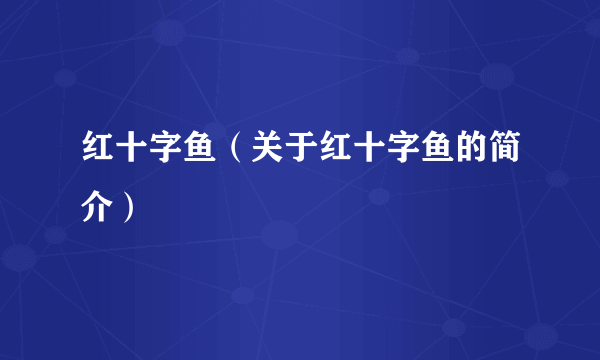 红十字鱼（关于红十字鱼的简介）